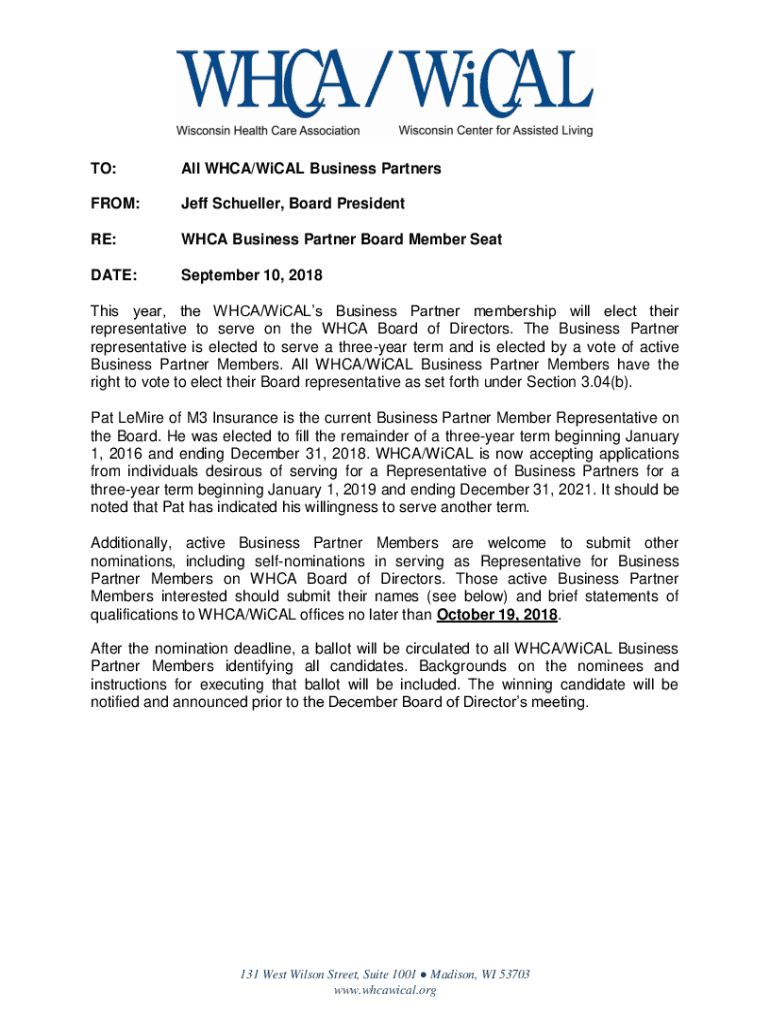 WHCA / WiCAL

Wisconsin Health Care Association Wisconsin Center for Assisted Living

TO: All WHCA/WiCAL Business Partners

FROM: Jeff Schueller, Board President

RE: WHCA Business Partner Board Member Seat

DATE: September 10, 2018

This year, the WHCA/WiCAL's Business Partner membership will elect their representative to serve on the WHCA Board of Directors. The Business Partner representative is elected to serve a three-year term and is elected by a vote of active Business Partner Members. All WHCA/WiCAL Business Partner Members have the right to vote to elect their Board representative as set forth under Section 3.04(b).

Pat LeMire of M3 Insurance is the current Business Partner Member Representative on the Board. He was elected to fill the remainder of a three-year term beginning January 1, 2016 and ending December 31, 2018. WHCA/WiCAL is now accepting applications from individuals desirous of serving for a Representative of Business Partners for a three-year term beginning January 1, 2019 and ending December 31, 2021. It should be noted that Pat has indicated his willingness to serve another term.

Additionally, active Business Partner Members are welcome to submit other nominations, including self-nominations in serving as Representative for Business Partner Members on WHCA Board of Directors. Those active Business Partner Members interested should submit their names (see below) and brief statements of qualifications to WHCA/WiCAL offices no later than October 19, 2018.

After the nomination deadline, a ballot will be circulated to all WHCA/WiCAL Business Partner Members identifying all candidates. Backgrounds on the nominees and instructions for executing that ballot will be included. The winning candidate will be notified and announced prior to the December Board of Director's meeting.

131 West Wilson Street, Suite 1001 ● Madison, WI 53703
www.whcawical.org